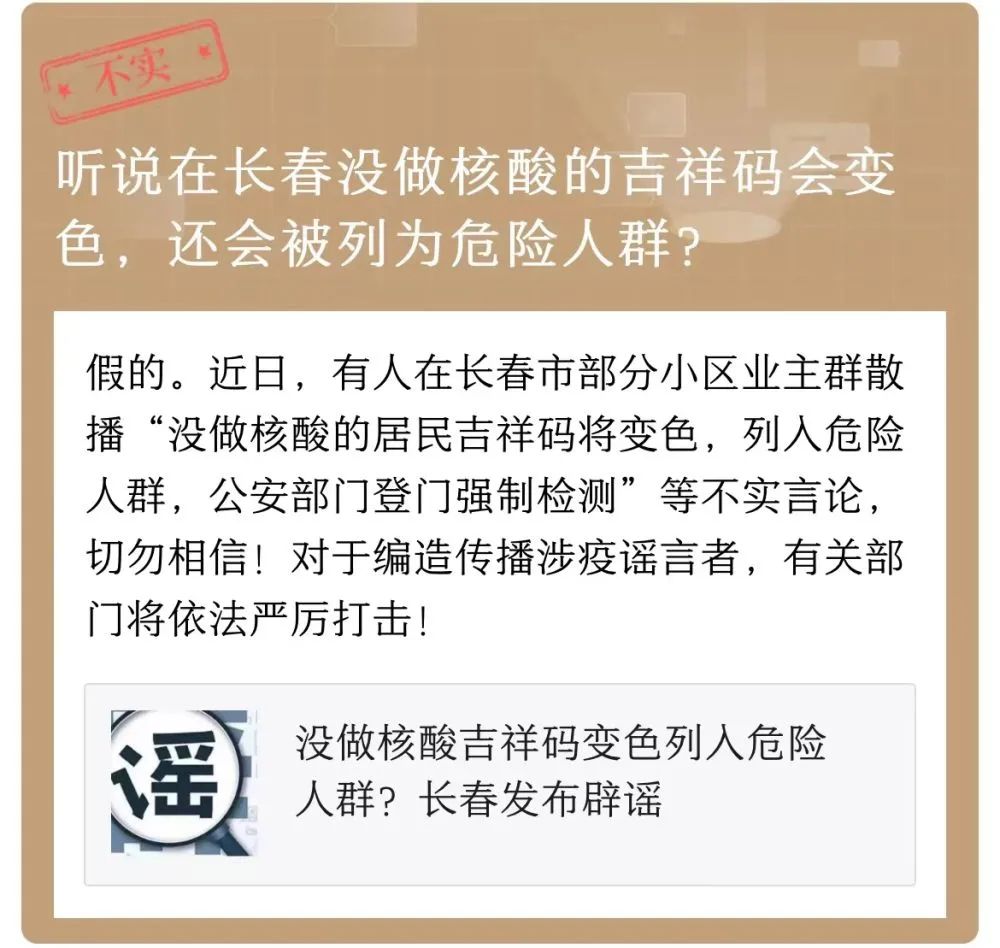 不实

听说在长春没做核酸的吉祥码会变色，还会被列为危险人群？

假的。近日，有人在长春市部分小区业主群散播“没做核酸的居民吉祥码将变色，列入危险人群，公安部门登门强制检测”等不实言论，切勿相信！对于编造传播涉疫谣言者，有关部门将依法严厉打击！

谣

没做核酸吉祥码变色列入危险人群？长春发布辟谣